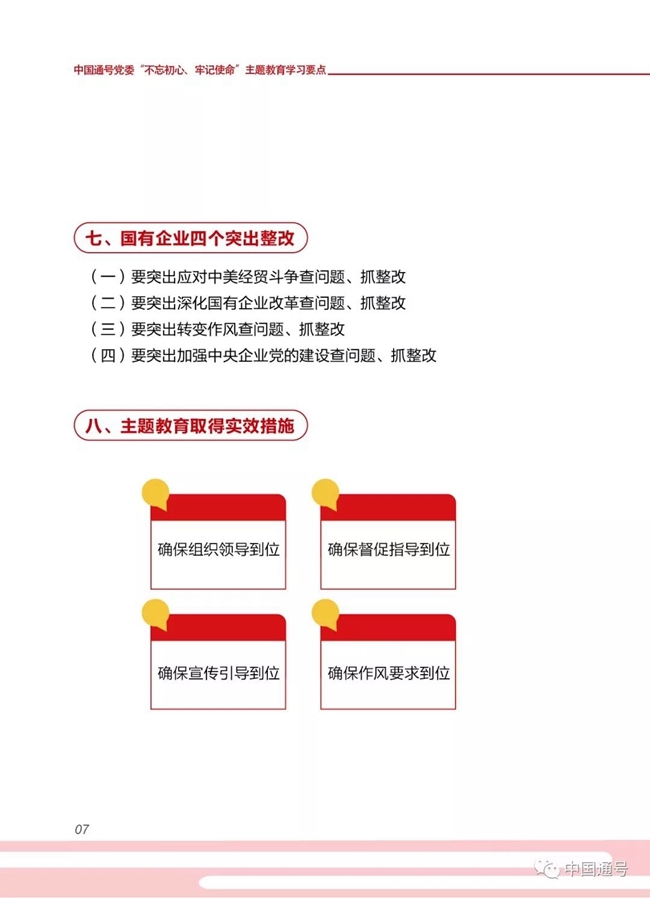 中国通号党委“不忘初心、牢记使命”主题教育学习要点

七、国有企业四个突出整改

（一）要突出应对中美经贸斗争查问题、抓整改
（二）要突出深化国有企业改革查问题、抓整改
（三）要突出转变作风查问题、抓整改
（四）要突出加强中央企业党的建设查问题、抓整改

八、主题教育取得实效措施

确保组织领导到位

确保督促指导到位

确保宣传引导到位

确保作风要求到位

07

中国通号